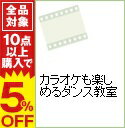 全品対象

10点以上購入で

5%OFF

カラオケも楽しめるダンス教室